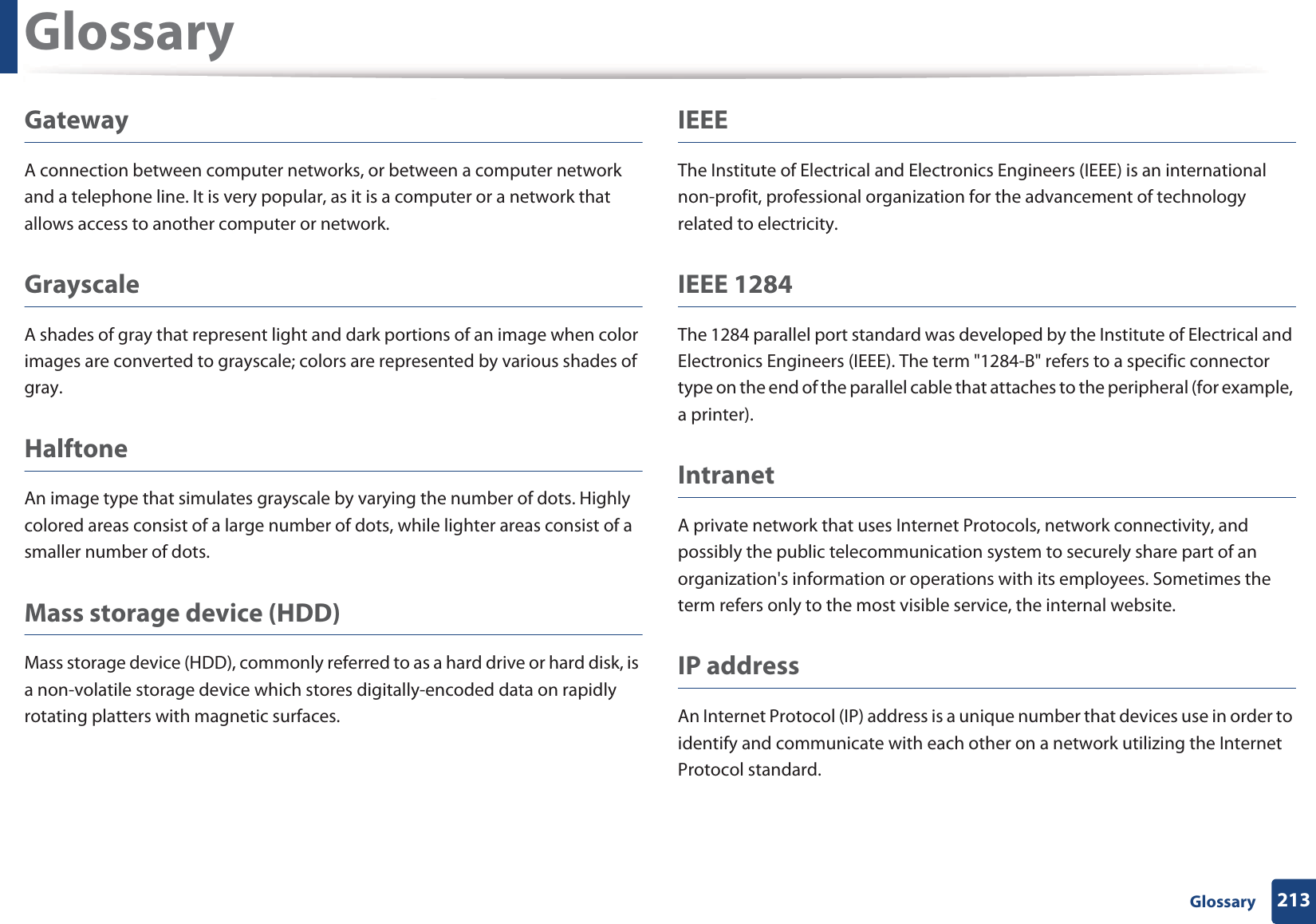 Glossary

Gateway

A connection between computer networks, or between a computer network and a telephone line. It is very popular, as it is a computer or a network that allows access to another computer or network.

Grayscale

A shades of gray that represent light and dark portions of an image when color images are converted to grayscale; colors are represented by various shades of gray.

Halftone

An image type that simulates grayscale by varying the number of dots. Highly colored areas consist of a large number of dots, while lighter areas consist of a smaller number of dots.

Mass storage device (HDD)

Mass storage device (HDD), commonly referred to as a hard drive or hard disk, is a non-volatile storage device which stores digitally-encoded data on rapidly rotating platters with magnetic surfaces.

IEEE

The Institute of Electrical and Electronics Engineers (IEEE) is an international non-profit, professional organization for the advancement of technology related to electricity.

IEEE 1284

The 1284 parallel port standard was developed by the Institute of Electrical and Electronics Engineers (IEEE). The term "1284-B" refers to a specific connector type on the end of the parallel cable that attaches to the peripheral (for example, a printer).

Intranet

A private network that uses Internet Protocols, network connectivity, and possibly the public telecommunication system to securely share part of an organization's information or operations with its employees. Sometimes the term refers only to the most visible service, the internal website.

IP address

An Internet Protocol (IP) address is a unique number that devices use in order to identify and communicate with each other on a network utilizing the Internet Protocol standard.

Glossary 213